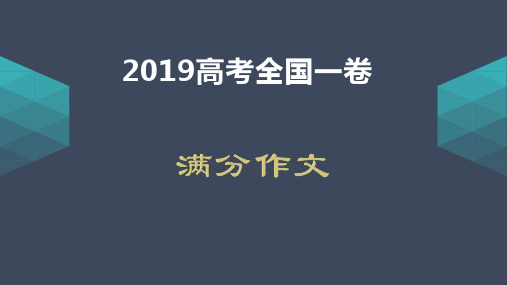 2019高考全国一卷

满分作文